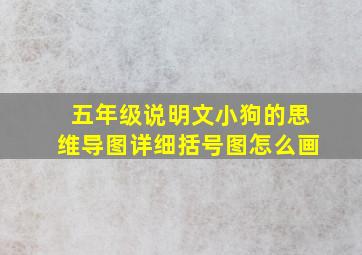 五年级说明文小狗的思维导图详细括号图怎么画